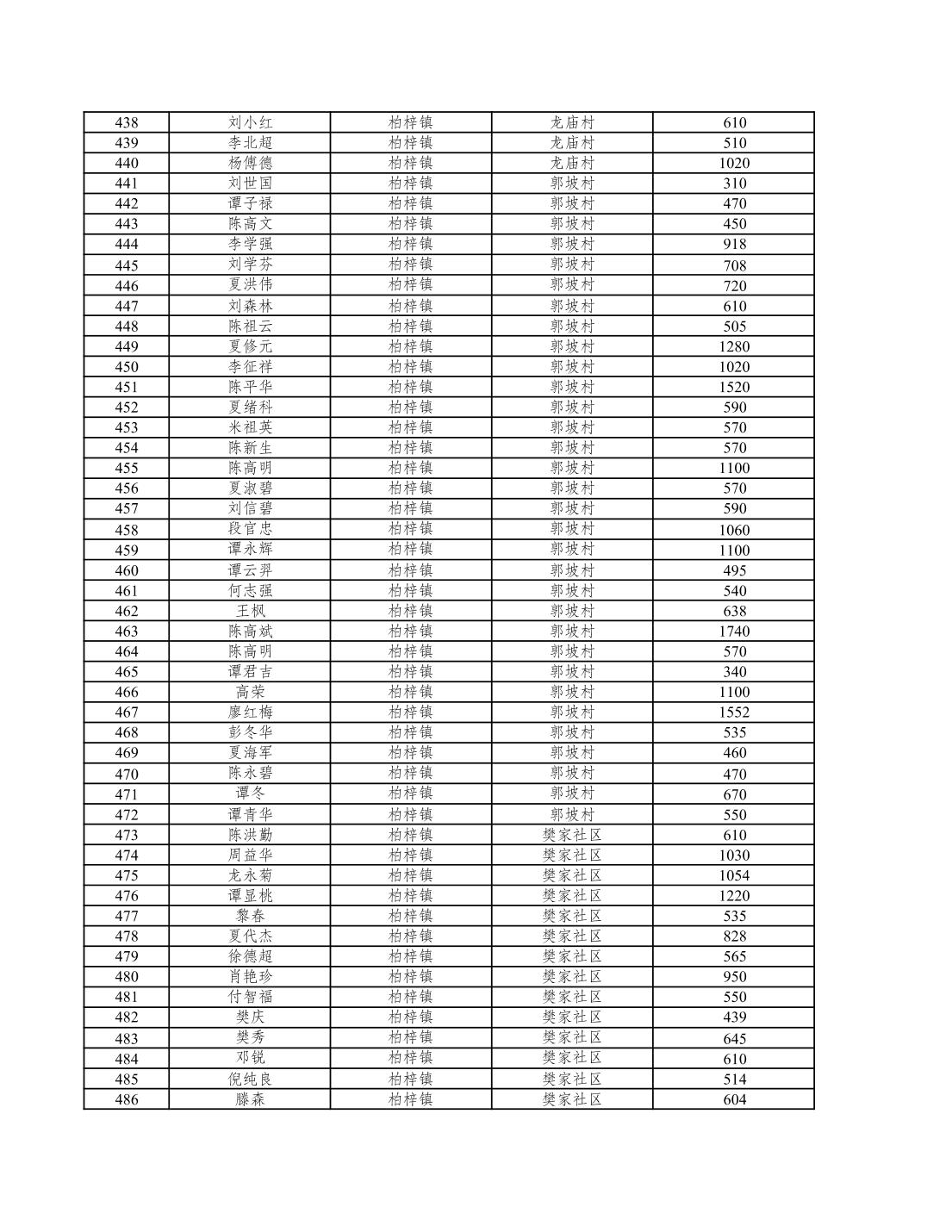 | 438 | 刘小红 | 柏梓镇 | 龙庙村 | 610 |
|---|---|---|---|---|
| 439 | 李北超 | 柏梓镇 | 龙庙村 | 510 |
| 440 | 杨傅德 | 柏梓镇 | 龙庙村 | 1020 |
| 441 | 刘世国 | 柏梓镇 | 郭坡村 | 310 |
| 442 | 谭子禄 | 柏梓镇 | 郭坡村 | 470 |
| 443 | 陈高文 | 柏梓镇 | 郭坡村 | 450 |
| 444 | 李学强 | 柏梓镇 | 郭坡村 | 918 |
| 445 | 刘学芬 | 柏梓镇 | 郭坡村 | 708 |
| 446 | 夏洪伟 | 柏梓镇 | 郭坡村 | 720 |
| 447 | 刘森林 | 柏梓镇 | 郭坡村 | 610 |
| 448 | 陈祖云 | 柏梓镇 | 郭坡村 | 505 |
| 449 | 夏修元 | 柏梓镇 | 郭坡村 | 1280 |
| 450 | 李征祥 | 柏梓镇 | 郭坡村 | 1020 |
| 451 | 陈平华 | 柏梓镇 | 郭坡村 | 1520 |
| 452 | 夏绪科 | 柏梓镇 | 郭坡村 | 590 |
| 453 | 米祖英 | 柏梓镇 | 郭坡村 | 570 |
| 454 | 陈新生 | 柏梓镇 | 郭坡村 | 570 |
| 455 | 陈高明 | 柏梓镇 | 郭坡村 | 1100 |
| 456 | 夏淑碧 | 柏梓镇 | 郭坡村 | 570 |
| 457 | 刘信碧 | 柏梓镇 | 郭坡村 | 590 |
| 458 | 段官忠 | 柏梓镇 | 郭坡村 | 1060 |
| 459 | 谭永辉 | 柏梓镇 | 郭坡村 | 1100 |
| 460 | 谭云羿 | 柏梓镇 | 郭坡村 | 495 |
| 461 | 何志强 | 柏梓镇 | 郭坡村 | 540 |
| 462 | 王枫 | 柏梓镇 | 郭坡村 | 638 |
| 463 | 陈高斌 | 柏梓镇 | 郭坡村 | 1740 |
| 464 | 陈高明 | 柏梓镇 | 郭坡村 | 570 |
| 465 | 谭君吉 | 柏梓镇 | 郭坡村 | 340 |
| 466 | 高荣 | 柏梓镇 | 郭坡村 | 1100 |
| 467 | 廖红梅 | 柏梓镇 | 郭坡村 | 1552 |
| 468 | 彭冬华 | 柏梓镇 | 郭坡村 | 535 |
| 469 | 夏海军 | 柏梓镇 | 郭坡村 | 460 |
| 470 | 陈永碧 | 柏梓镇 | 郭坡村 | 470 |
| 471 | 谭冬 | 柏梓镇 | 郭坡村 | 670 |
| 472 | 谭青华 | 柏梓镇 | 郭坡村 | 550 |
| 473 | 陈洪勤 | 柏梓镇 | 樊家社区 | 610 |
| 474 | 周益华 | 柏梓镇 | 樊家社区 | 1030 |
| 475 | 龙永菊 | 柏梓镇 | 樊家社区 | 1054 |
| 476 | 谭显桃 | 柏梓镇 | 樊家社区 | 1220 |
| 477 | 黎春 | 柏梓镇 | 樊家社区 | 535 |
| 478 | 夏代杰 | 柏梓镇 | 樊家社区 | 828 |
| 479 | 徐德超 | 柏梓镇 | 樊家社区 | 565 |
| 480 | 肖艳珍 | 柏梓镇 | 樊家社区 | 950 |
| 481 | 付智福 | 柏梓镇 | 樊家社区 | 550 |
| 482 | 樊庆 | 柏梓镇 | 樊家社区 | 439 |
| 483 | 樊秀 | 柏梓镇 | 樊家社区 | 645 |
| 484 | 邓锐 | 柏梓镇 | 樊家社区 | 610 |
| 485 | 倪纯良 | 柏梓镇 | 樊家社区 | 514 |
| 486 | 滕森 | 柏梓镇 | 樊家社区 | 604 |